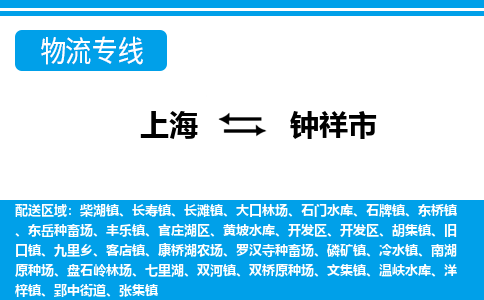 物流专线

上海 钟祥市

配送区域：柴湖镇、长寿镇、长滩镇、大口林场、石门水库、石牌镇、东桥镇、东岳种畜场、丰乐镇、官庄湖区、黄坡水库、开发区、开发区、胡集镇、旧口镇、九里乡、客店镇、康桥湖农场、罗汉寺种畜场、磷矿镇、冷水镇、南湖原种场、盘石岭林场、七里湖、双河镇、双桥原种场、文集镇、温峡水库、洋梓镇、郢中街道、张集镇